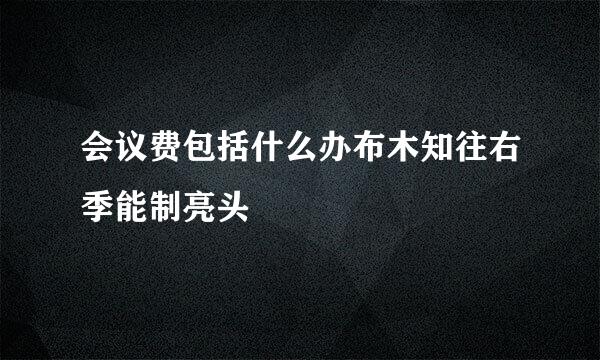 会议费包括什么办布木知往右季能制亮头